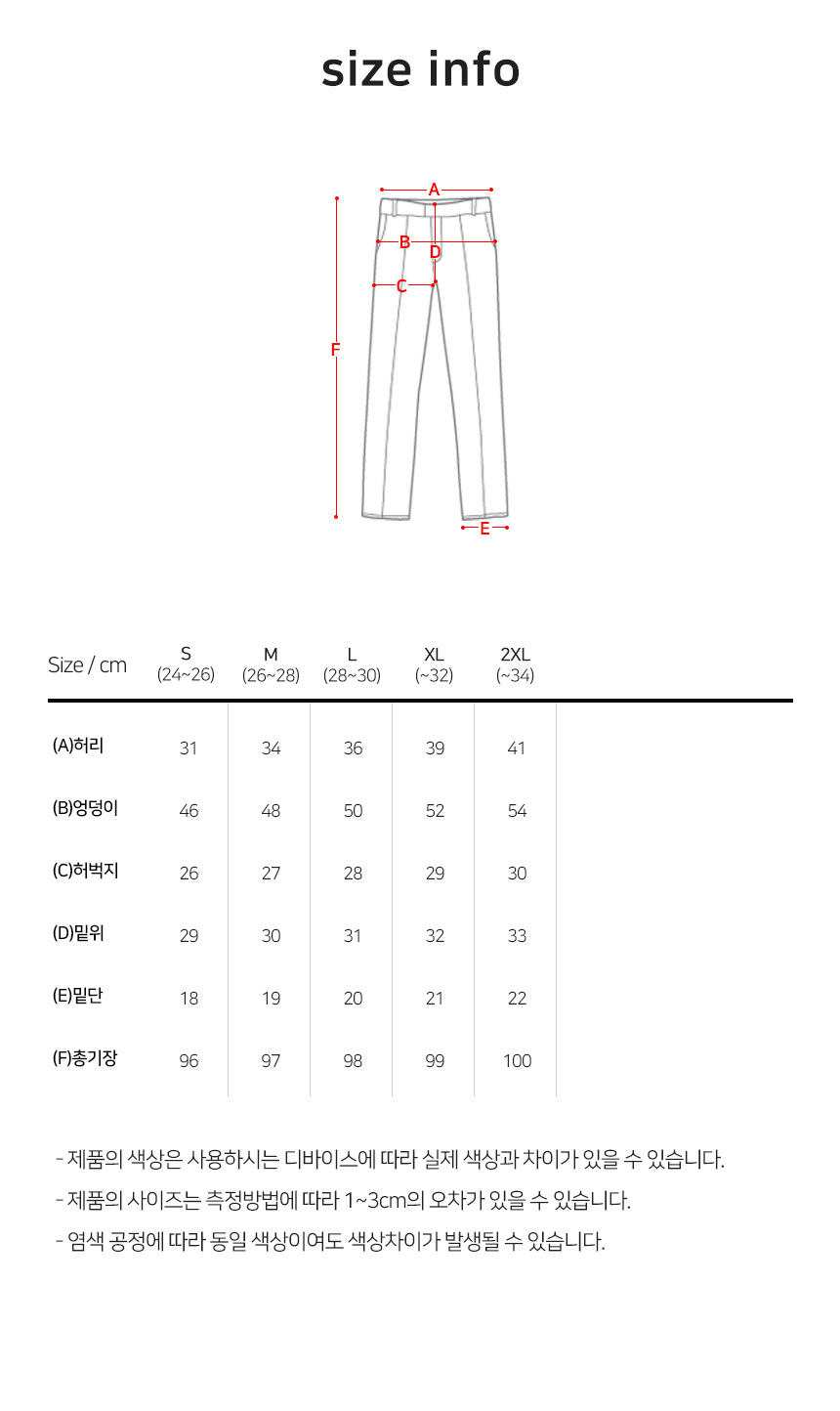 size info

A
B
D
C
F
E

| Size / cm | S (24~26) | M (26~28) | L (28~30) | XL (~32) | 2XL (~34) |
|---|---|---|---|---|---|
| (A)허리 | 31 | 34 | 36 | 39 | 41 |
| (B)엉덩이 | 46 | 48 | 50 | 52 | 54 |
| (C)허벅지 | 26 | 27 | 28 | 29 | 30 |
| (D)밑위 | 29 | 30 | 31 | 32 | 33 |
| (E)밑단 | 18 | 19 | 20 | 21 | 22 |
| (F)총기장 | 96 | 97 | 98 | 99 | 100 |

- 제품의 색상은 사용하시는 디바이스에 따라 실제 색상과 차이가 있을 수 있습니다.
- 제품의 사이즈는 측정방법에 따라 1~3cm의 오차가 있을 수 있습니다.
- 염색 공정에 따라 동일 색상이여도 색상차이가 발생될 수 있습니다.